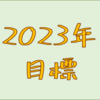 2023年
目標